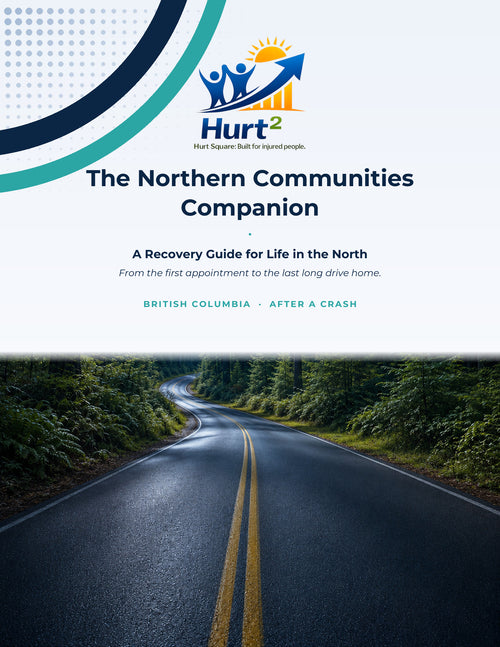 Hurt$^2$
Hurt Square: Built for injured people.

The Northern Communities Companion

A Recovery Guide for Life in the North

From the first appointment to the last long drive home.

BRITISH COLUMBIA · AFTER A CRASH